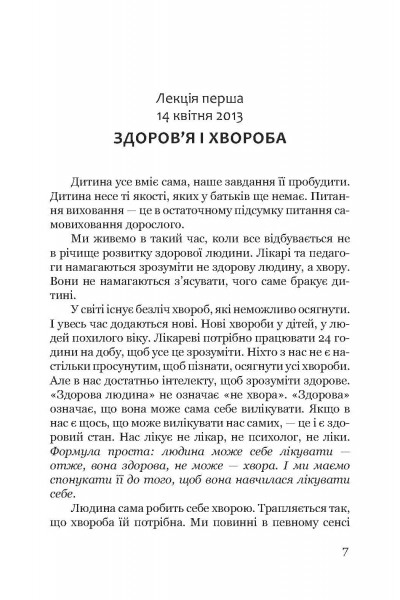 Лекція перша
14 квітня 2013

ЗДОРОВ'Я І ХВОРОБА

Дитина усе вміє сама, наше завдання її пробудити. Дитина несе ті якості, яких у батьків ще немає. Питання виховання — це в остаточному підсумку питання самовиховання дорослого.

Ми живемо в такий час, коли все відбувається не в річище розвитку здорової людини. Лікарі та педагоги намагаються зрозуміти не здорову людину, а хвору. Вони не намагаються з'ясувати, чого саме бракує дитині.

У світі існує безліч хвороб, які неможливо осягнути. І увесь час додаються нові. Нові хвороби у дітей, у людей похилого віку. Лікареві потрібно працювати 24 години на добу, щоб усе це зрозуміти. Ніхто з нас не є настільки просунутим, щоб пізнати, осягнути усі хвороби. Але в нас достатньо інтелекту, щоб зрозуміти здорове. «Здорова людина» не означає «не хвора». «Здорова» означає, що вона може сама себе вилікувати. Якщо в нас є щось, що може вилікувати нас самих, — це і є здоровий стан. Нас лікує не лікар, не психолог, не ліки. Формула проста: людина може себе лікувати — отже, вона здорова, не може — хвора. І ми маємо спонукати її до того, щоб вона навчилася лікувати себе.

Людина сама робить себе хворою. Трапляється так, що хвороба їй потрібна. Ми повинні в певному сенсі

7